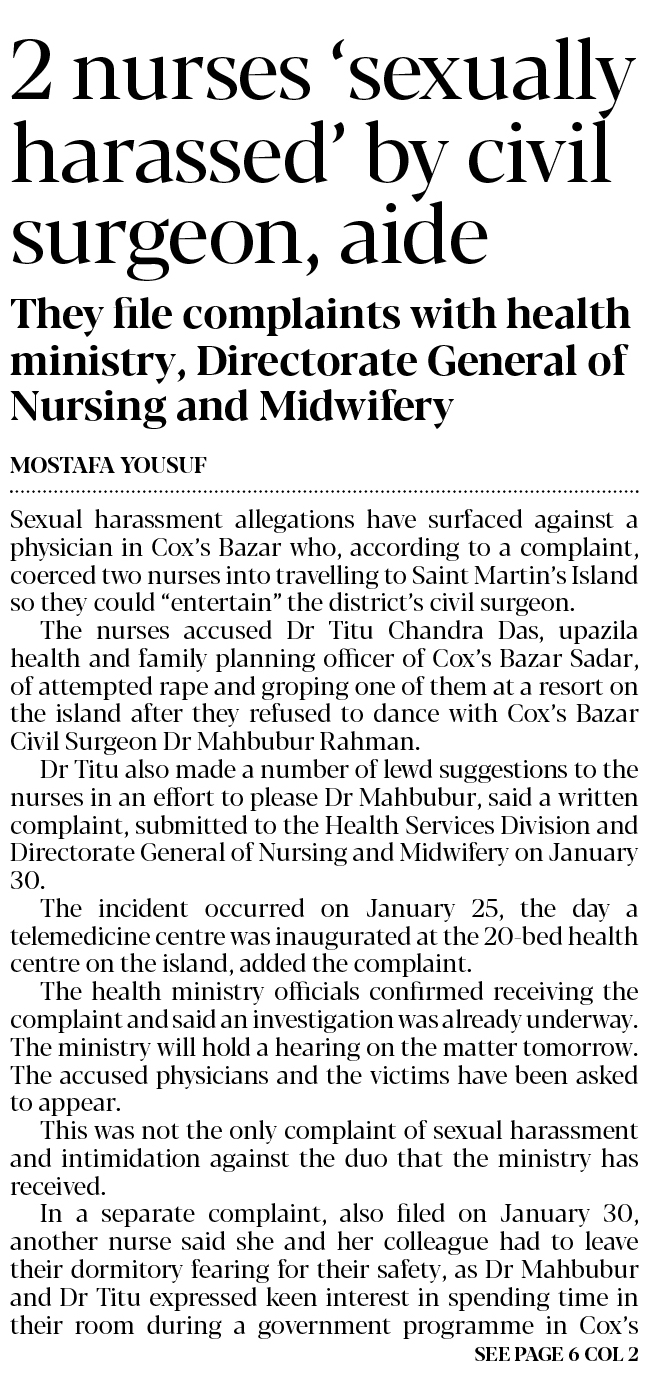 2 nurses ‘sexually harassed’ by civil surgeon, aide

They file complaints with health ministry, Directorate General of Nursing and Midwifery

MOSTAFA YOUSUF

Sexual harassment allegations have surfaced against a physician in Cox’s Bazar who, according to a complaint, coerced two nurses into travelling to Saint Martin’s Island so they could “entertain” the district’s civil surgeon.

The nurses accused Dr Titu Chandra Das, upazila health and family planning officer of Cox’s Bazar Sadar, of attempted rape and groping one of them at a resort on the island after they refused to dance with Cox’s Bazar Civil Surgeon Dr Mahbubur Rahman.

Dr Titu also made a number of lewd suggestions to the nurses in an effort to please Dr Mahbubur, said a written complaint, submitted to the Health Services Division and Directorate General of Nursing and Midwifery on January 30.

The incident occurred on January 25, the day a telemedicine centre was inaugurated at the 20-bed health centre on the island, added the complaint.

The health ministry officials confirmed receiving the complaint and said an investigation was already underway. The ministry will hold a hearing on the matter tomorrow. The accused physicians and the victims have been asked to appear.

This was not the only complaint of sexual harassment and intimidation against the duo that the ministry has received.

In a separate complaint, also filed on January 30, another nurse said she and her colleague had to leave their dormitory fearing for their safety, as Dr Mahbubur and Dr Titu expressed keen interest in spending time in their room during a government programme in Cox’s

SEE PAGE 6 COL 2